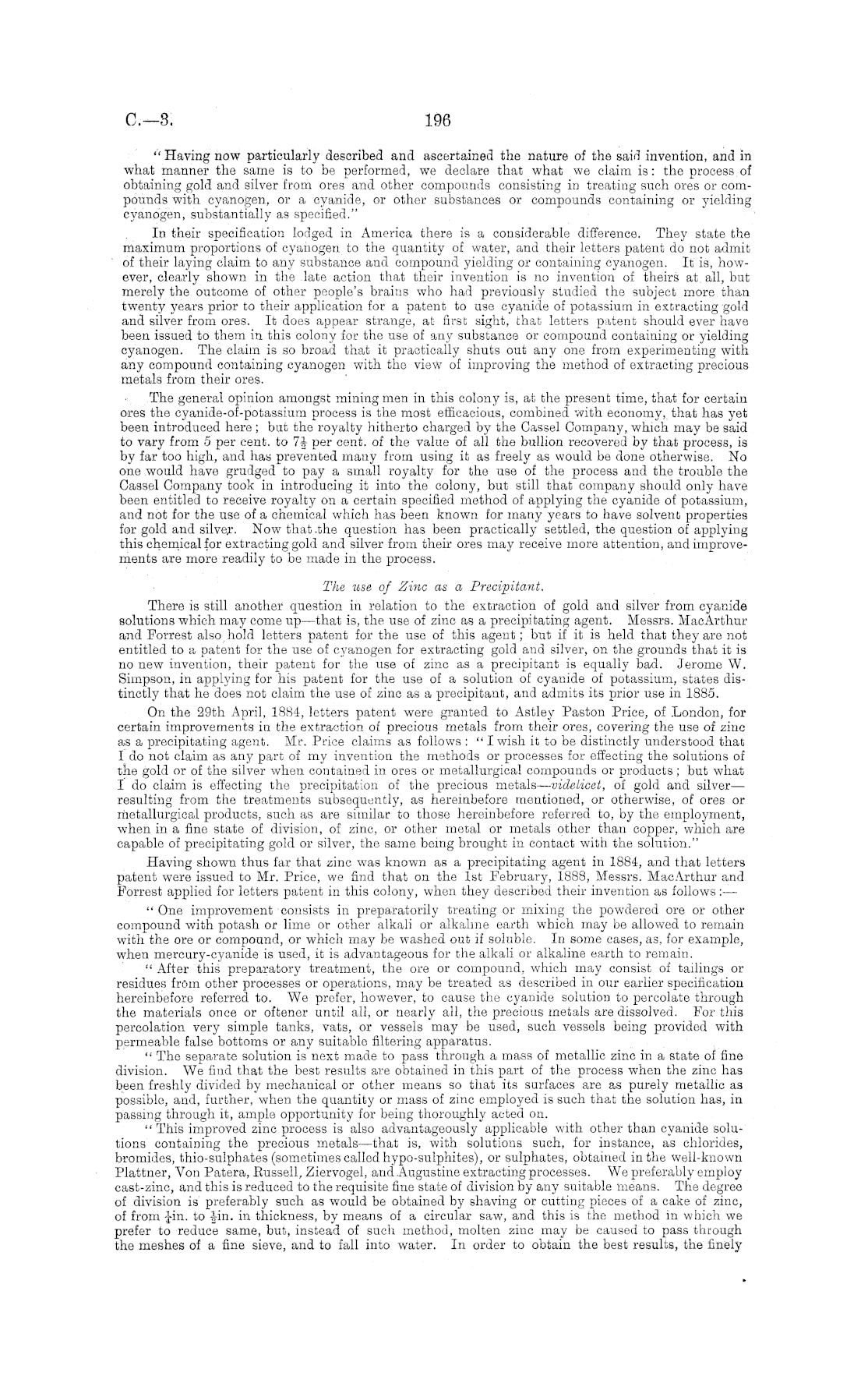 C.—3. 196

"Having now particularly described and ascertained the nature of the said invention, and in what manner the same is to be performed, we declare that what we claim is: the process of obtaining gold and silver from ores and other compounds consisting in treating such ores or compounds with cyanogen, or a cyanide, or other substances or compounds containing or yielding cyanogen, substantially as specified."

In their specification lodged in America there is a considerable difference. They state the maximum proportions of cyanogen to the quantity of water, and their letters patent do not admit of their laying claim to any substance and compound yielding or containing cyanogen. It is, however, clearly shown in the late action that their invention is no invention of theirs at all, but merely the outcome of other people's brains who had previously studied the subject more than twenty years prior to their application for a patent to use cyanide of potassium in extracting gold and silver from ores. It does appear strange, at first sight, that letters patent should ever have been issued to them in this colony for the use of any substance or compound containing or yielding cyanogen. The claim is so broad that it practically shuts out any one from experimenting with any compound containing cyanogen with the view of improving the method of extracting precious metals from their ores.

The general opinion amongst mining men in this colony is, at the present time, that for certain ores the cyanide-of-potassium process is the most efficacious, combined with economy, that has yet been introduced here; but the royalty hitherto charged by the Cassel Company, which may be said to vary from 5 per cent. to $7\frac{1}{2}$ per cent. of the value of all the bullion recovered by that process, is by far too high, and has prevented many from using it as freely as would be done otherwise. No one would have grudged to pay a small royalty for the use of the process and the trouble the Cassel Company took in introducing it into the colony, but still that company should only have been entitled to receive royalty on a certain specified method of applying the cyanide of potassium, and not for the use of a chemical which has been known for many years to have solvent properties for gold and silver. Now that the question has been practically settled, the question of applying this chemical for extracting gold and silver from their ores may receive more attention, and improvements are more readily to be made in the process.

The use of Zinc as a Precipitant.

There is still another question in relation to the extraction of gold and silver from cyanide solutions which may come up—that is, the use of zinc as a precipitating agent. Messrs. MacArthur and Forrest also hold letters patent for the use of this agent; but if it is held that they are not entitled to a patent for the use of cyanogen for extracting gold and silver, on the grounds that it is no new invention, their patent for the use of zinc as a precipitant is equally bad. Jerome W. Simpson, in applying for his patent for the use of a solution of cyanide of potassium, states distinctly that he does not claim the use of zinc as a precipitant, and admits its prior use in 1885.

On the 29th April, 1884, letters patent were granted to Astley Paston Price, of London, for certain improvements in the extraction of precious metals from their ores, covering the use of zinc as a precipitating agent. Mr. Price claims as follows: "I wish it to be distinctly understood that I do not claim as any part of my invention the methods or processes for effecting the solutions of the gold or of the silver when contained in ores or metallurgical compounds or products; but what I do claim is effecting the precipitation of the precious metals—videlicet, of gold and silver—resulting from the treatments subsequently, as hereinbefore mentioned, or otherwise, of ores or metallurgical products, such as are similar to those hereinbefore referred to, by the employment, when in a fine state of division, of zinc, or other metal or metals other than copper, which are capable of precipitating gold or silver, the same being brought in contact with the solution."

Having shown thus far that zinc was known as a precipitating agent in 1884, and that letters patent were issued to Mr. Price, we find that on the 1st February, 1888, Messrs. MacArthur and Forrest applied for letters patent in this colony, when they described their invention as follows:—

"One improvement consists in preparatorily treating or mixing the powdered ore or other compound with potash or lime or other alkali or alkaline earth which may be allowed to remain with the ore or compound, or which may be washed out if soluble. In some cases, as, for example, when mercury-cyanide is used, it is advantageous for the alkali or alkaline earth to remain.

"After this preparatory treatment, the ore or compound, which may consist of tailings or residues from other processes or operations, may be treated as described in our earlier specification hereinbefore referred to. We prefer, however, to cause the cyanide solution to percolate through the materials once or oftener until all, or nearly all, the precious metals are dissolved. For this percolation very simple tanks, vats, or vessels may be used, such vessels being provided with permeable false bottoms or any suitable filtering apparatus.

"The separate solution is next made to pass through a mass of metallic zinc in a state of fine division. We find that the best results are obtained in this part of the process when the zinc has been freshly divided by mechanical or other means so that its surfaces are as purely metallic as possible, and, further, when the quantity or mass of zinc employed is such that the solution has, in passing through it, ample opportunity for being thoroughly acted on.

"This improved zinc process is also advantageously applicable with other than cyanide solutions containing the precious metals—that is, with solutions such, for instance, as chlorides, bromides, thio-sulphates (sometimes called hypo-sulphites), or sulphates, obtained in the well-known Plattner, Von Patera, Russell, Ziervogel, and Augustine extracting processes. We preferably employ cast-zinc, and this is reduced to the requisite fine state of division by any suitable means. The degree of division is preferably such as would be obtained by shaving or cutting pieces of a cake of zinc, of from $\frac{1}{4}$in. to $\frac{1}{2}$in. in thickness, by means of a circular saw, and this is the method in which we prefer to reduce same, but, instead of such method, molten zinc may be caused to pass through the meshes of a fine sieve, and to fall into water. In order to obtain the best results, the finely